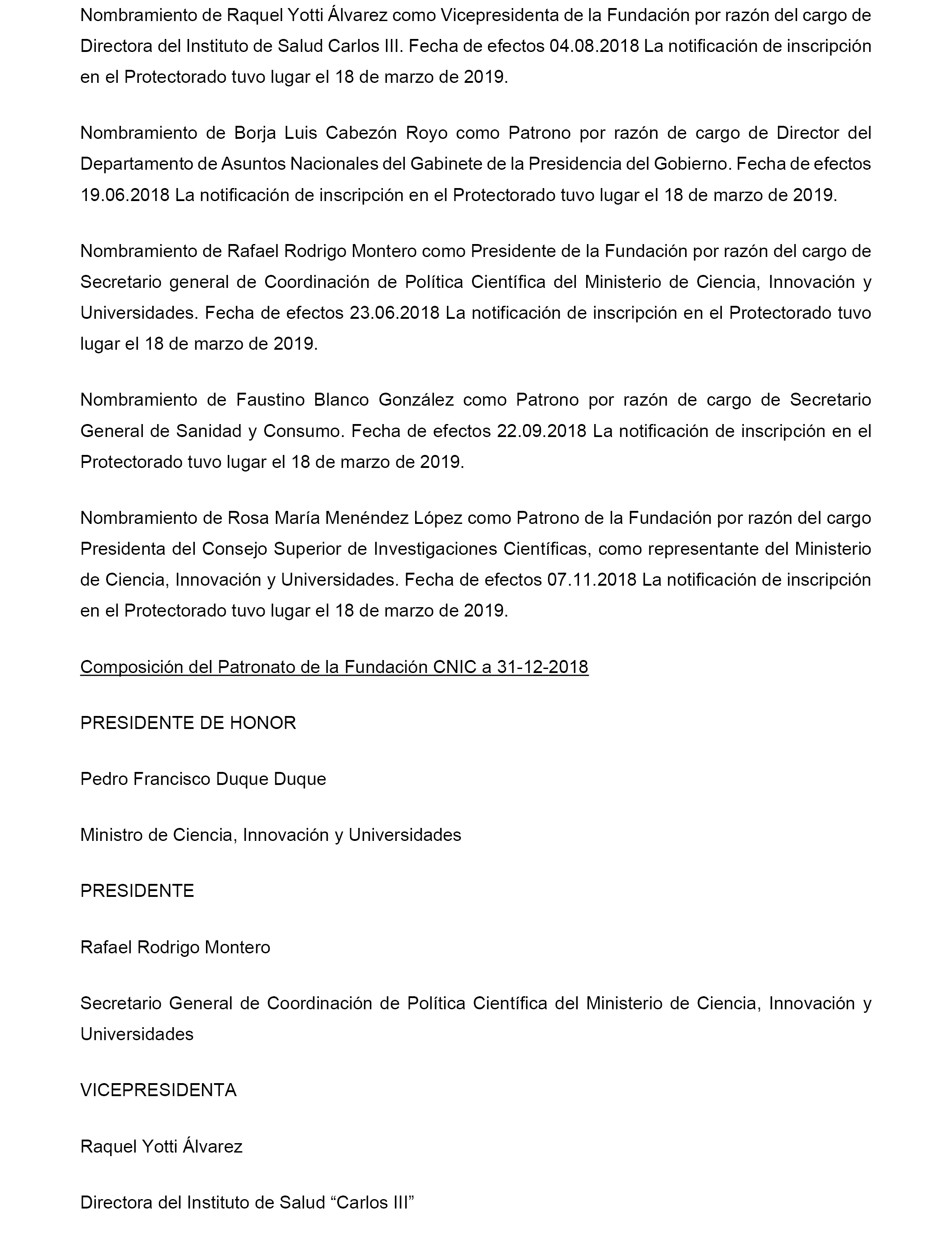 Nombramiento de Raquel Yotti Álvarez como Vicepresidenta de la Fundación por razón del cargo de Directora del Instituto de Salud Carlos III. Fecha de efectos 04.08.2018 La notificación de inscripción en el Protectorado tuvo lugar el 18 de marzo de 2019.

Nombramiento de Borja Luis Cabezón Royo como Patrono por razón de cargo de Director del Departamento de Asuntos Nacionales del Gabinete de la Presidencia del Gobierno. Fecha de efectos 19.06.2018 La notificación de inscripción en el Protectorado tuvo lugar el 18 de marzo de 2019.

Nombramiento de Rafael Rodrigo Montero como Presidente de la Fundación por razón del cargo de Secretario general de Coordinación de Política Científica del Ministerio de Ciencia, Innovación y Universidades. Fecha de efectos 23.06.2018 La notificación de inscripción en el Protectorado tuvo lugar el 18 de marzo de 2019.

Nombramiento de Faustino Blanco González como Patrono por razón de cargo de Secretario General de Sanidad y Consumo. Fecha de efectos 22.09.2018 La notificación de inscripción en el Protectorado tuvo lugar el 18 de marzo de 2019.

Nombramiento de Rosa María Menéndez López como Patrono de la Fundación por razón del cargo Presidenta del Consejo Superior de Investigaciones Científicas, como representante del Ministerio de Ciencia, Innovación y Universidades. Fecha de efectos 07.11.2018 La notificación de inscripción en el Protectorado tuvo lugar el 18 de marzo de 2019.

Composición del Patronato de la Fundación CNIC a 31-12-2018

PRESIDENTE DE HONOR

Pedro Francisco Duque Duque

Ministro de Ciencia, Innovación y Universidades

PRESIDENTE

Rafael Rodrigo Montero

Secretario General de Coordinación de Política Científica del Ministerio de Ciencia, Innovación y Universidades

VICEPRESIDENTA

Raquel Yotti Álvarez

Directora del Instituto de Salud “Carlos III”